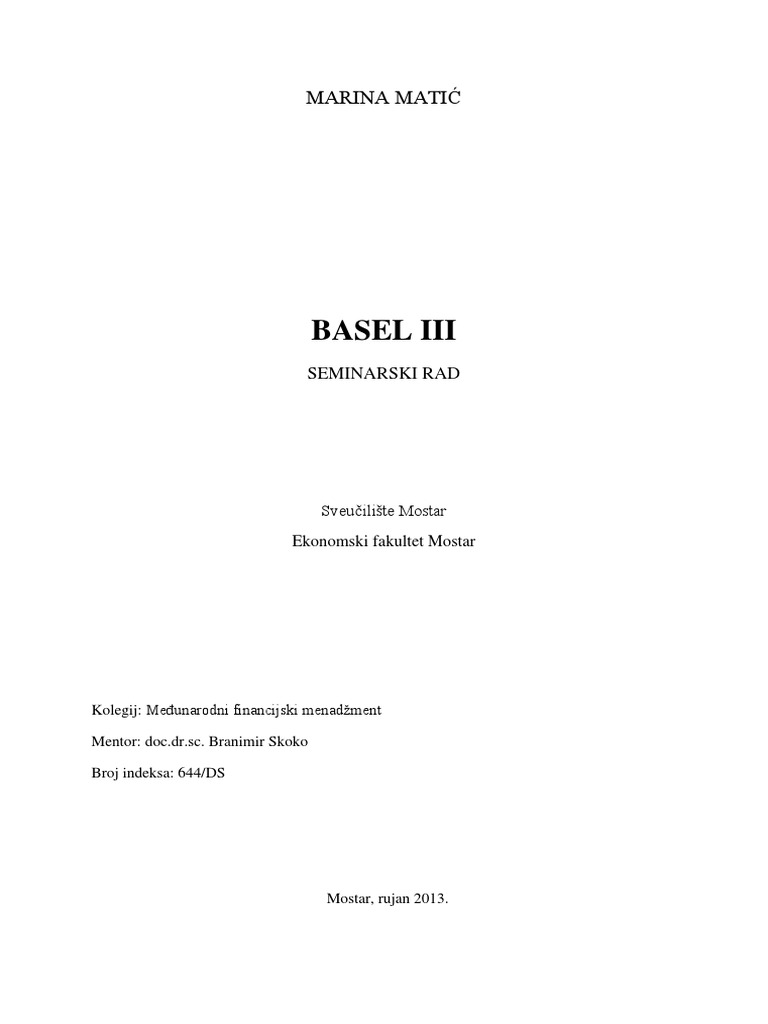 MARINA MATIĆ

BASEL III

SEMINARSKI RAD

Sveučilište Mostar

Ekonomski fakultet Mostar

Kolegij: Međunarodni financijski menadžment

Mentor: doc.dr.sc. Branimir Skoko

Broj indeksa: 644/DS

Mostar, rujan 2013.